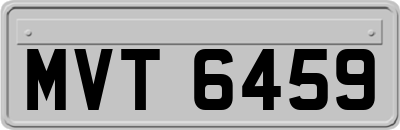 MVT 6459